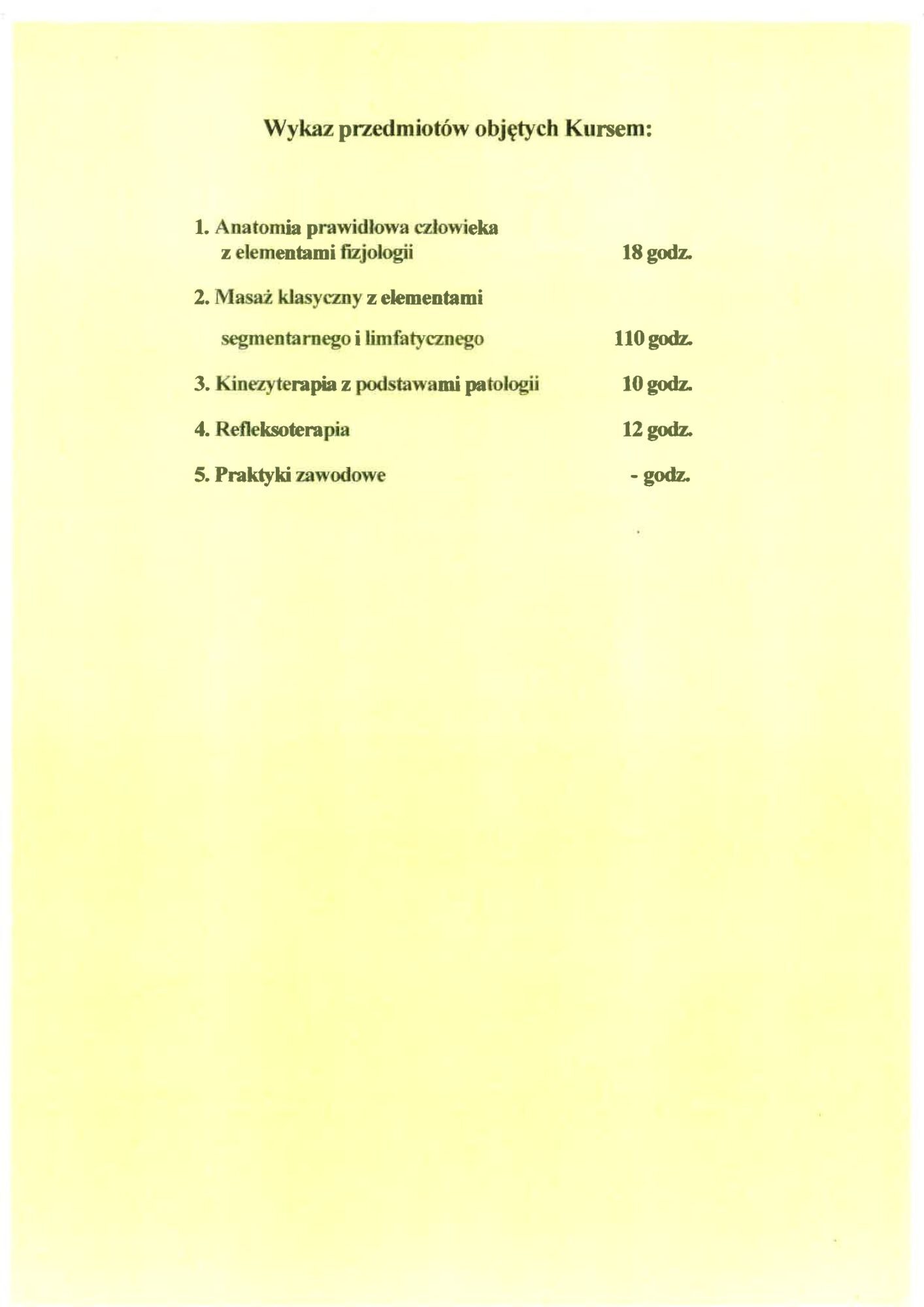 Wykaz przedmiotów objętych Kursem:

1. Anatomia prawidłowa człowieka z elementami fizjologii 18 godz.

2. Masaż klasyczny z elementami segmentarnego i limfatycznego 110 godz.

3. Kinezyterapia z podstawami patologii 10 godz.

4. Refleksoterapia 12 godz.

5. Praktyki zawodowe - godz.